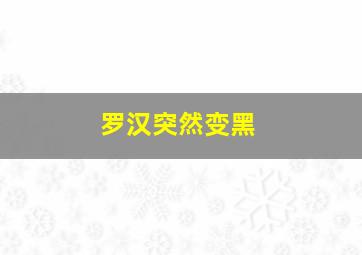 罗汉突然变黑